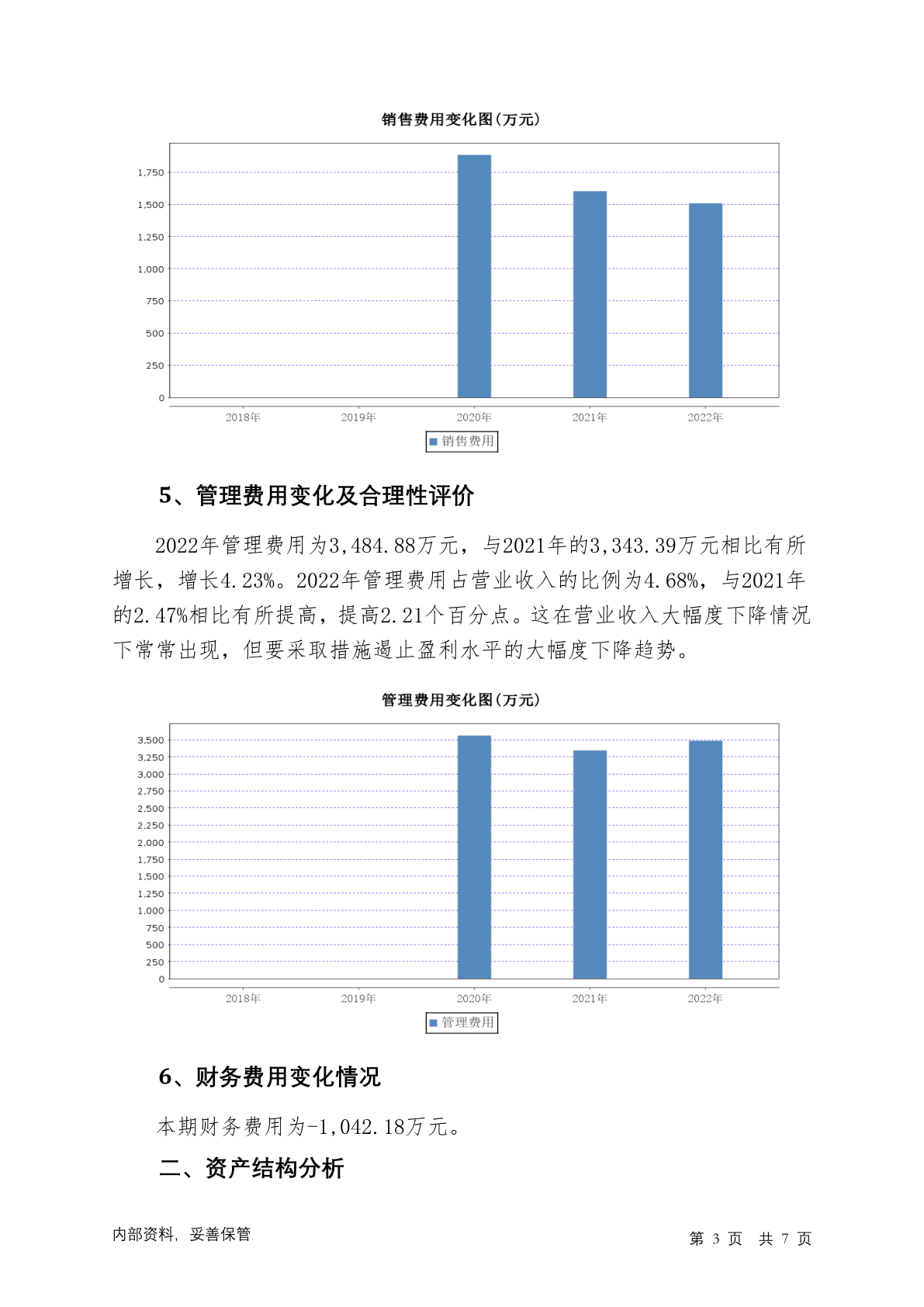 销售费用变化图(万元)

1,750
1,500
1,250
1,000
750
500
250
0

2018年 2019年 2020年 2021年 2022年

销售费用

5、管理费用变化及合理性评价

2022年管理费用为3,484.88万元，与2021年的3,343.39万元相比有所增长，增长4.23%。2022年管理费用占营业收入的比例为4.68%，与2021年的2.47%相比有所提高，提高2.21个百分点。这在营业收入大幅度下降情况下常常出现，但要采取措施遏止盈利水平的大幅度下降趋势。

管理费用变化图(万元)

3,500
3,250
3,000
2,750
2,500
2,250
2,000
1,750
1,500
1,250
1,000
750
500
250
0

2018年 2019年 2020年 2021年 2022年

管理费用

6、财务费用变化情况

本期财务费用为-1,042.18万元。

二、资产结构分析

内部资料，妥善保管

第 3 页 共 7 页